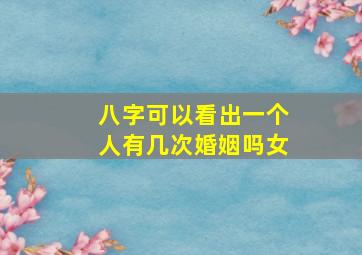 八字可以看出一个人有几次婚姻吗女